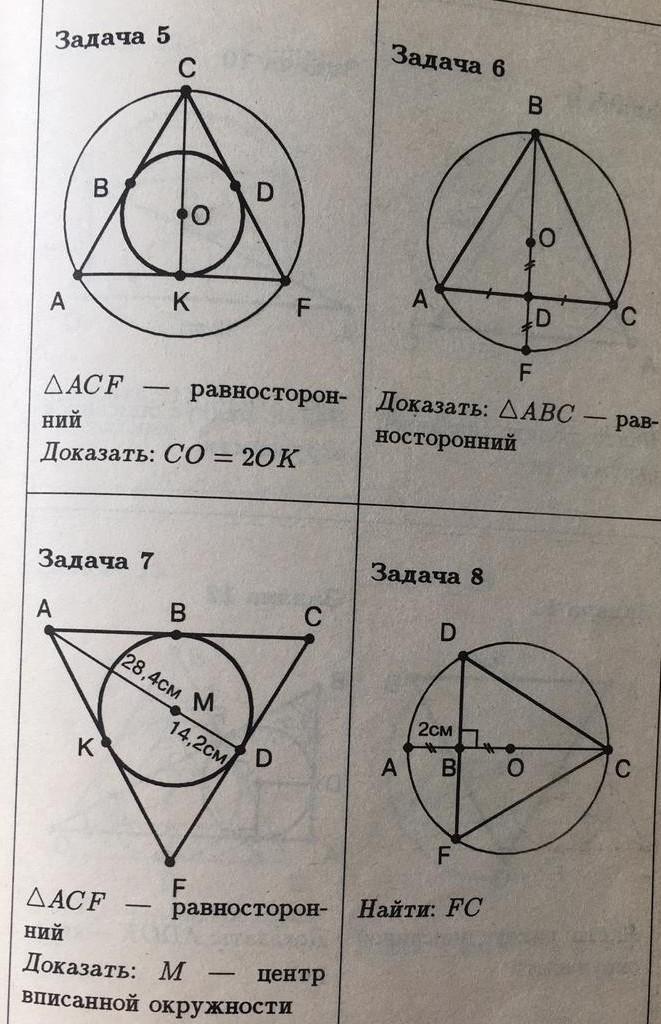 Задача 5

C
B
D
O
A
K
F

$\triangle ACF$ — равносторонний
Доказать: $CO = 2OK$

Задача 6

B
O
A
D
C
F

Доказать: $\triangle ABC$ — равносторонний

Задача 7

A
B
C
28,4см
M
14,2см
K
D
F

$\triangle ACF$ — равносторонний
Доказать: $M$ — центр вписанной окружности

Задача 8

D
2см
A
B
O
C
F

Найти: $FC$